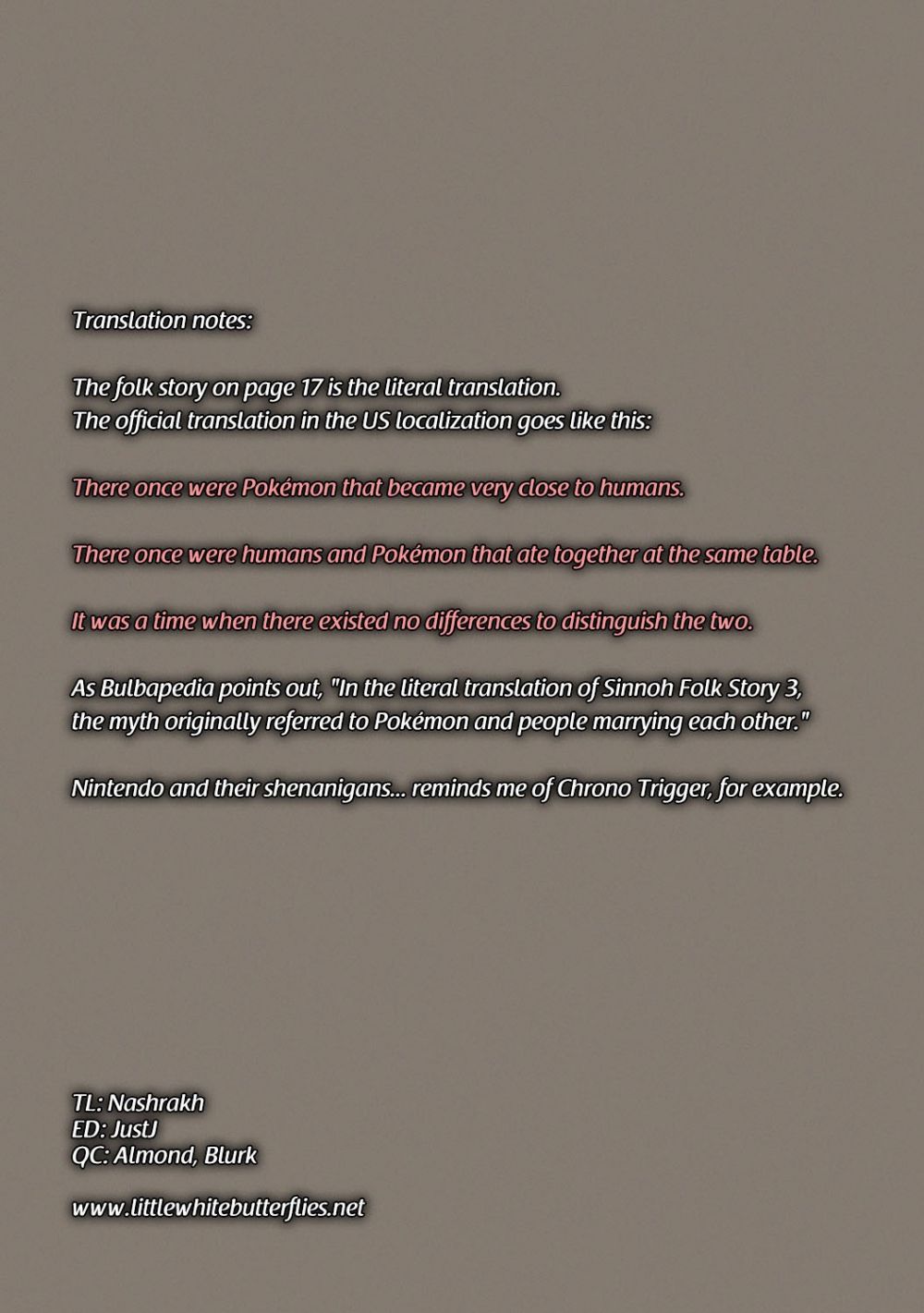 Translation notes:

The folk story on page 17 is the literal translation. The official translation in the US localization goes like this:

There once were Pokémon that became very close to humans.

There once were humans and Pokémon that ate together at the same table.

It was a time when there existed no differences to distinguish the two.

As Bulbapedia points out, "In the literal translation of Sinnoh Folk Story 3, the myth originally referred to Pokémon and people marrying each other."

Nintendo and their shenanigans... reminds me of Chrono Trigger, for example.

TL: Nashrakh
ED: JustJ
QC: Almond, Blurk

www.littlewhitebutterflies.net